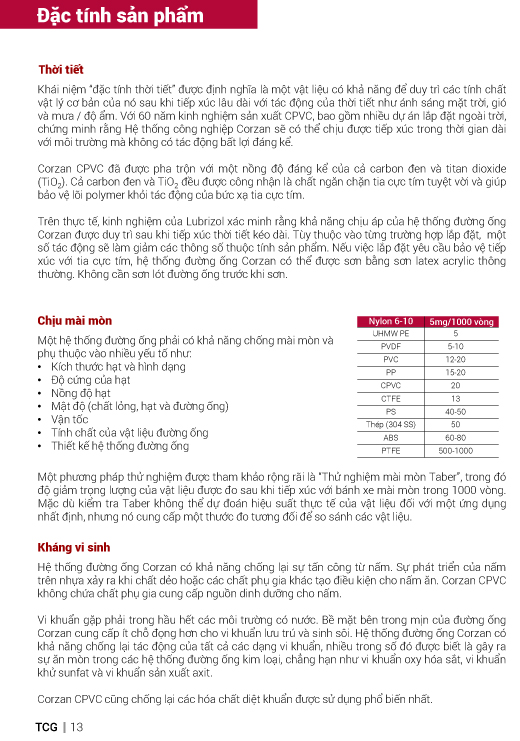 Đặc tính sản phẩm

Thời tiết

Khái niệm "đặc tính thời tiết" được định nghĩa là một vật liệu có khả năng để duy trì các tính chất vật lý cơ bản của nó sau khi tiếp xúc lâu dài với tác động của thời tiết như ánh sáng mặt trời, gió và mưa / độ ẩm. Với 60 năm kinh nghiệm sản xuất CPVC, bao gồm nhiều dự án lắp đặt ngoài trời, chứng minh rằng Hệ thống công nghiệp Corzan sẽ có thể chịu được tiếp xúc trong thời gian dài với môi trường mà không có tác động bất lợi đáng kể.

Corzan CPVC đã được pha trộn với một nồng độ đáng kể của cả carbon đen và titan dioxide ($TiO_2$). Cả carbon đen và $TiO_2$ đều được công nhận là chất ngăn chặn tia cực tím tuyệt vời và giúp bảo vệ lõi polymer khỏi tác động của bức xạ tia cực tím.

Trên thực tế, kinh nghiệm của Lubrizol xác minh rằng khả năng chịu áp của hệ thống đường ống Corzan được duy trì sau khi tiếp xúc thời tiết kéo dài. Tùy thuộc vào từng trường hợp lắp đặt, một số tác động sẽ làm giảm các thông số thuộc tính sản phẩm. Nếu việc lắp đặt yêu cầu bảo vệ tiếp xúc với tia cực tím, hệ thống đường ống Corzan có thể được sơn bằng sơn latex acrylic thông thường. Không cần sơn lót đường ống trước khi sơn.

Chịu mài mòn

Một hệ thống đường ống phải có khả năng chống mài mòn và phụ thuộc vào nhiều yếu tố như:
• Kích thước hạt và hình dạng
• Độ cứng của hạt
• Nồng độ hạt
• Mật độ (chất lỏng, hạt và đường ống)
• Vận tốc
• Tính chất của vật liệu đường ống
• Thiết kế hệ thống đường ống

| Nylon 6-10 | 5mg/1000 vòng |
|---|---|
| UHMW PE | 5 |
| PVDF | 5-10 |
| PVC | 12-20 |
| PP | 15-20 |
| CPVC | 20 |
| CTFE | 13 |
| PS | 40-50 |
| Thép (304 SS) | 50 |
| ABS | 60-80 |
| PTFE | 500-1000 |

Một phương pháp thử nghiệm được tham khảo rộng rãi là "Thử nghiệm mài mòn Taber", trong đó độ giảm trọng lượng của vật liệu được đo sau khi tiếp xúc với bánh xe mài mòn trong 1000 vòng. Mặc dù kiểm tra Taber không thể dự đoán hiệu suất thực tế của vật liệu đối với một ứng dụng nhất định, nhưng nó cung cấp một thước đo tương đối để so sánh các vật liệu.

Kháng vi sinh

Hệ thống đường ống Corzan có khả năng chống lại sự tấn công từ nấm. Sự phát triển của nấm trên nhựa xảy ra khi chất dẻo hoặc các chất phụ gia khác tạo điều kiện cho nấm ăn. Corzan CPVC không chứa chất phụ gia cung cấp nguồn dinh dưỡng cho nấm.

Vi khuẩn gặp phải trong hầu hết các môi trường có nước. Bề mặt bên trong mịn của đường ống Corzan cung cấp ít chỗ đọng hơn cho vi khuẩn lưu trú và sinh sôi. Hệ thống đường ống Corzan có khả năng chống lại tác động của tất cả các dạng vi khuẩn, nhiều trong số đó được biết là gây ra sự ăn mòn trong các hệ thống đường ống kim loại, chẳng hạn như vi khuẩn oxy hóa sắt, vi khuẩn khử sunfat và vi khuẩn sản xuất axit.

Corzan CPVC cũng chống lại các hóa chất diệt khuẩn được sử dụng phổ biến nhất.

TCG | 13